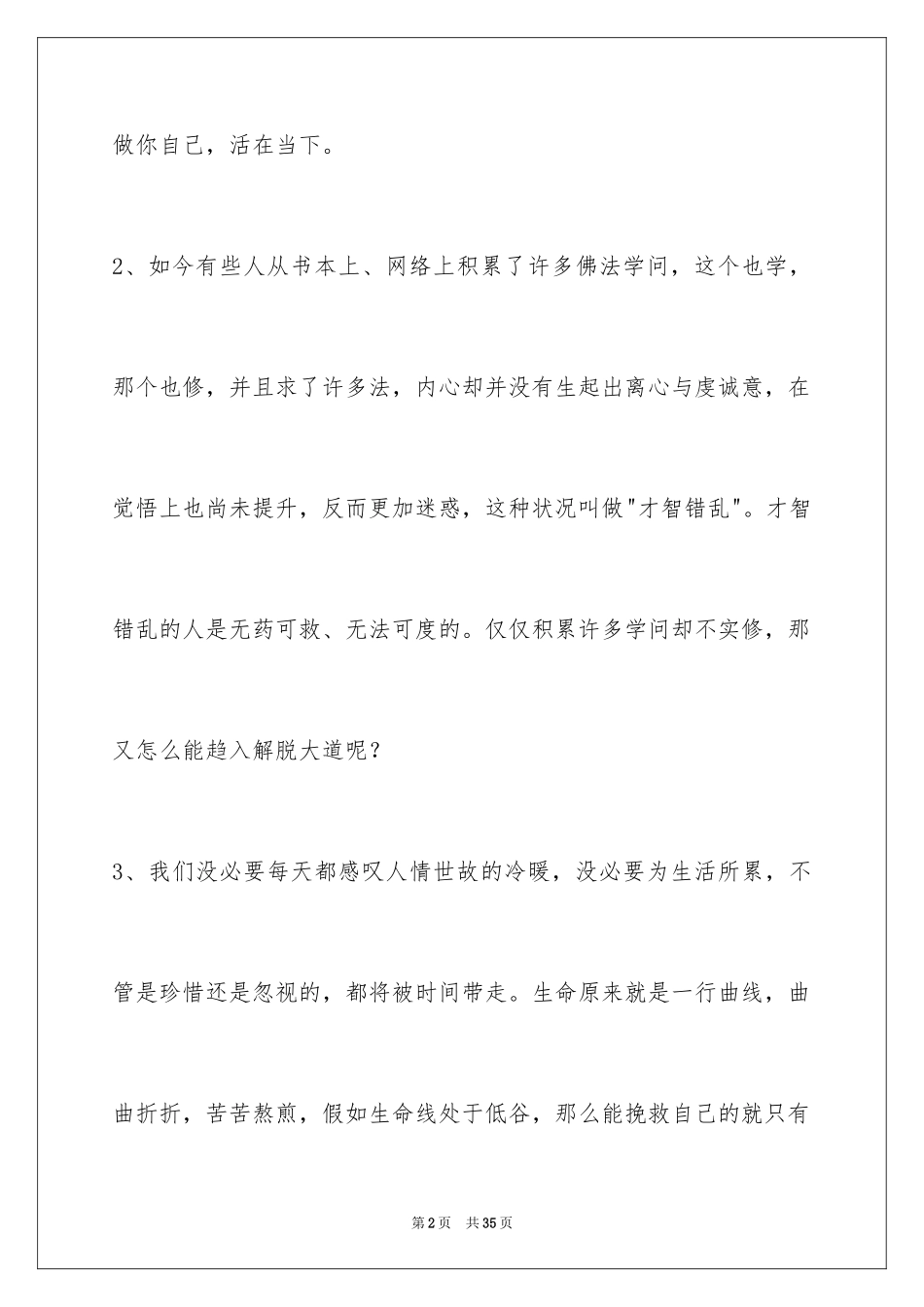 做你自己，活在当下。

2、如今有些人从书本上、网络上积累了许多佛法学问，这个也学，那个也修，并且求了许多法，内心却并没有生起出离心与虔诚意，在觉悟上也尚未提升，反而更加迷惑，这种状况叫做"才智错乱"。才智错乱的人是无药可救、无法可度的。仅仅积累许多学问却不实修，那又怎么能趋入解脱大道呢？

3、我们没必要每天都感叹人情世故的冷暖，没必要为生活所累，不管是珍惜还是忽视的，都将被时间带走。生命原来就是一行曲线，曲曲折折，苦苦熬煎，假如生命线处于低谷，那么能挽救自己的就只有

第2页 共35页